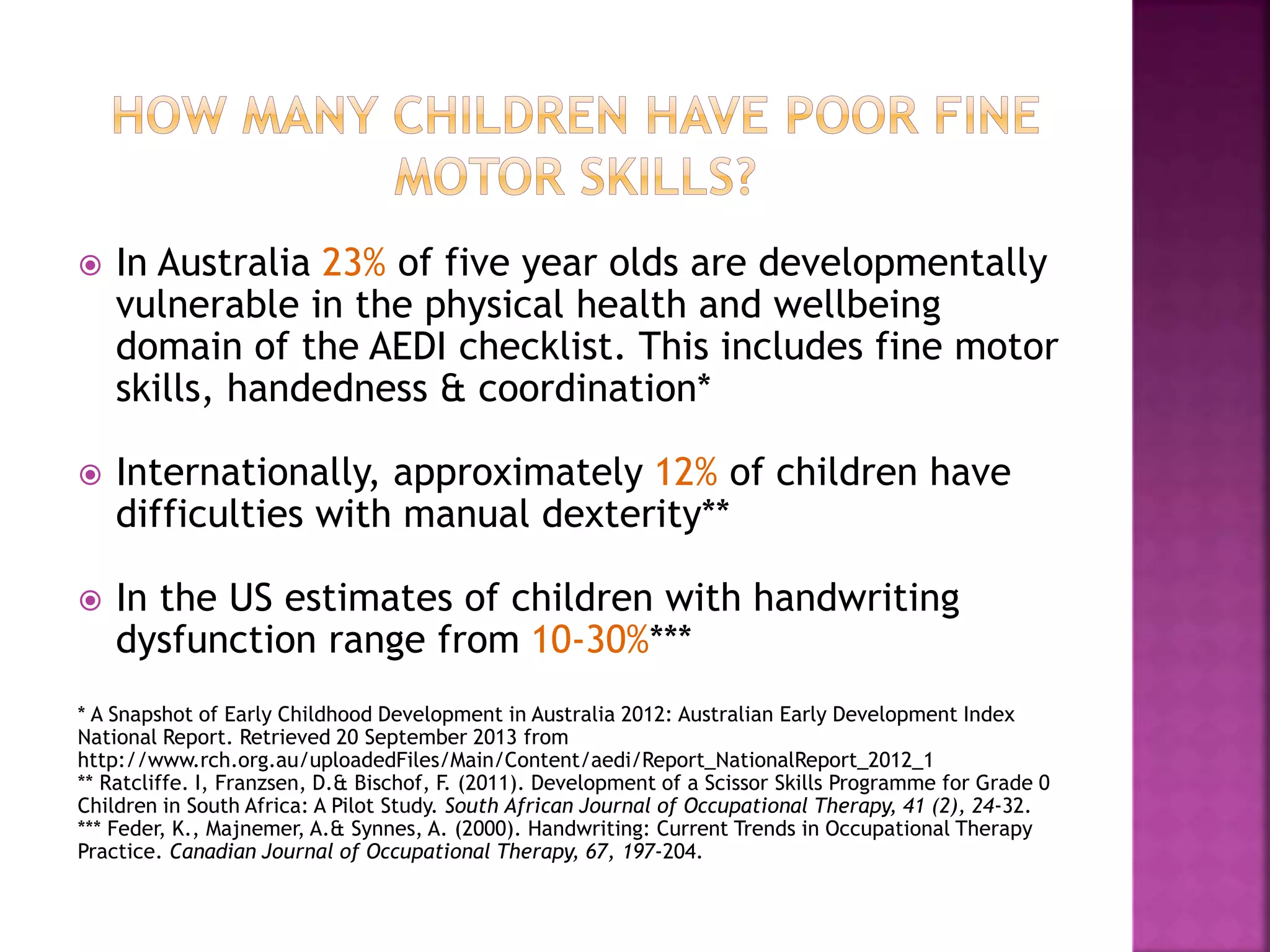 HOW MANY CHILDREN HAVE POOR FINE MOTOR SKILLS?

• In Australia 23% of five year olds are developmentally vulnerable in the physical health and wellbeing domain of the AEDI checklist. This includes fine motor skills, handedness & coordination*

• Internationally, approximately 12% of children have difficulties with manual dexterity**

• In the US estimates of children with handwriting dysfunction range from 10-30%***

* A Snapshot of Early Childhood Development in Australia 2012: Australian Early Development Index National Report. Retrieved 20 September 2013 from http://www.rch.org.au/uploadedFiles/Main/Content/aedi/Report_NationalReport_2012_1
** Ratcliffe. I, Franzsen, D.& Bischof, F. (2011). Development of a Scissor Skills Programme for Grade 0 Children in South Africa: A Pilot Study. South African Journal of Occupational Therapy, 41 (2), 24-32.
*** Feder, K., Majnemer, A.& Synnes, A. (2000). Handwriting: Current Trends in Occupational Therapy Practice. Canadian Journal of Occupational Therapy, 67, 197-204.